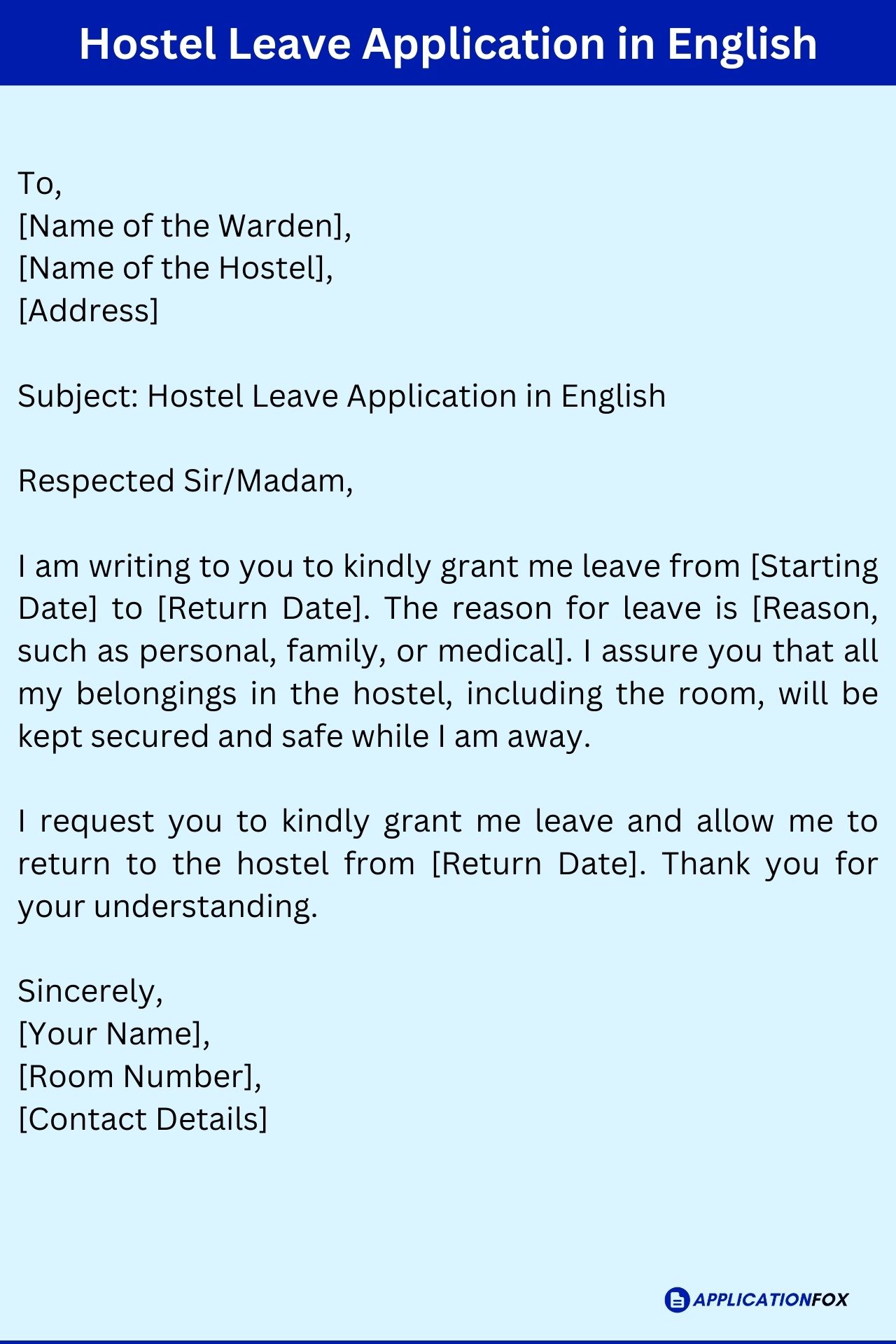 Hostel Leave Application in English

To,
[Name of the Warden],
[Name of the Hostel],
[Address]

Subject: Hostel Leave Application in English

Respected Sir/Madam,

I am writing to you to kindly grant me leave from [Starting Date] to [Return Date]. The reason for leave is [Reason, such as personal, family, or medical]. I assure you that all my belongings in the hostel, including the room, will be kept secured and safe while I am away.

I request you to kindly grant me leave and allow me to return to the hostel from [Return Date]. Thank you for your understanding.

Sincerely,
[Your Name],
[Room Number],
[Contact Details]

APPLICATIONFOX